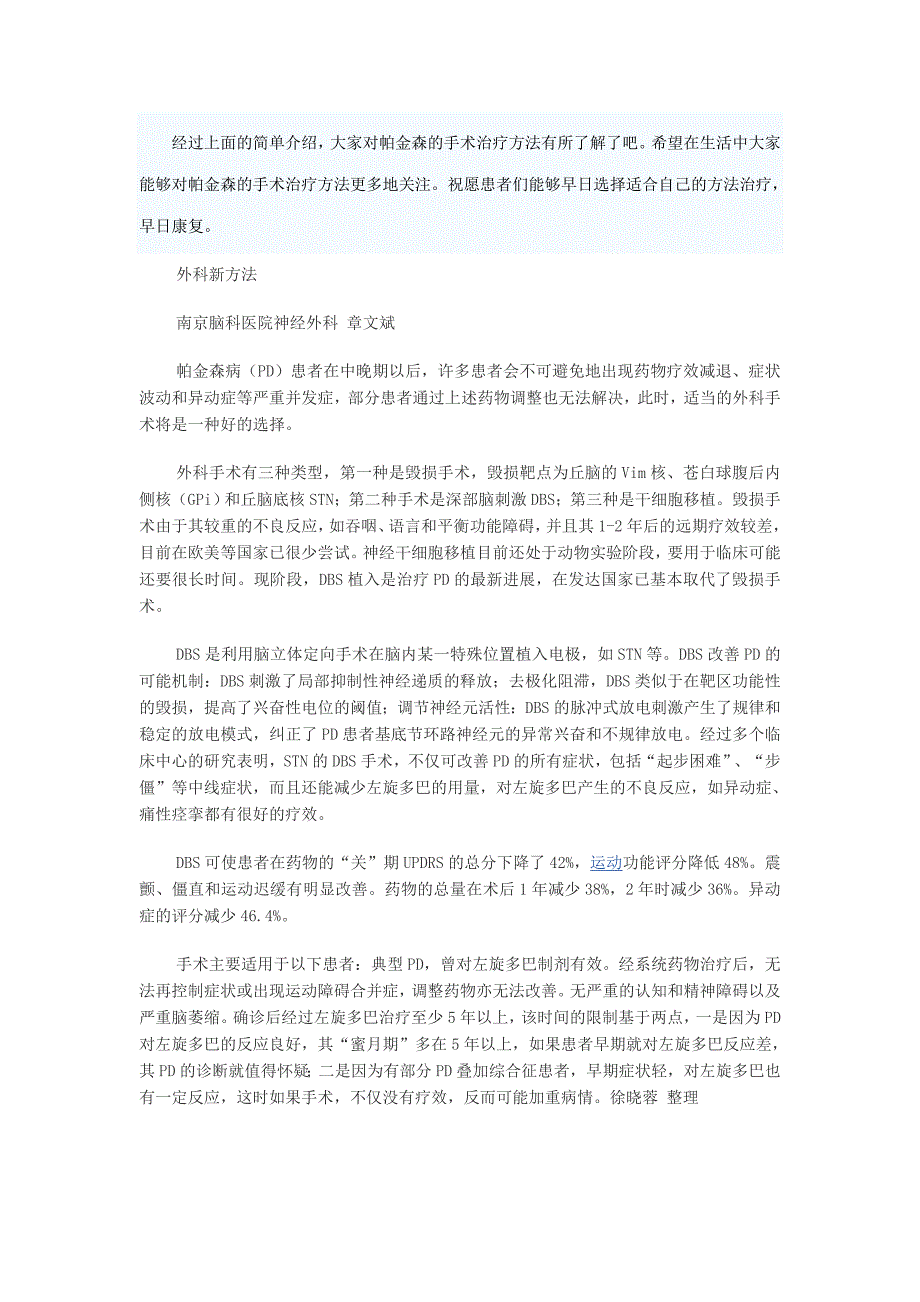 经过上面的简单介绍，大家对帕金森的手术治疗方法有所了解了吧。希望在生活中大家能够对帕金森的手术治疗方法更多地关注。祝愿患者们能够早日选择适合自己的方法治疗，早日康复。

外科新方法

南京脑科医院神经外科 章文斌

帕金森病（PD）患者在中晚期以后，许多患者会不可避免地出现药物疗效减退、症状波动和异动症等严重并发症，部分患者通过上述药物调整也无法解决，此时，适当的外科手术将是一种好的选择。

外科手术有三种类型，第一种是毁损手术，毁损靶点为丘脑的 Vim 核、苍白球腹后内侧核（GPi）和丘脑底核 STN；第二种手术是深部脑刺激 DBS；第三种是干细胞移植。毁损手术由于其较重的不良反应，如吞咽、语言和平衡功能障碍，并且其 1-2 年后的远期疗效较差，目前在欧美等国家已很少尝试。神经干细胞移植目前还处于动物实验阶段，要用于临床可能还要很长时间。现阶段，DBS 植入是治疗 PD 的最新进展，在发达国家已基本取代了毁损手术。

DBS 是利用脑立体定向手术在脑内某一特殊位置植入电极，如 STN 等。DBS 改善 PD 的可能机制：DBS 刺激了局部抑制性神经递质的释放；去极化阻滞，DBS 类似于在靶区功能性的毁损，提高了兴奋性电位的阈值；调节神经元活性：DBS 的脉冲式放电刺激产生了规律和稳定的放电模式，纠正了 PD 患者基底节环路神经元的异常兴奋和不规律放电。经过多个临床中心的研究表明，STN 的 DBS 手术，不仅可改善 PD 的所有症状，包括“起步困难”、“步僵”等中线症状，而且还能减少左旋多巴的用量，对左旋多巴产生的不良反应，如异动症、痛性痉挛都有很好的疗效。

DBS 可使患者在药物的“关”期 UPDRS 的总分下降了 42%，运动功能评分降低 48%。震颤、僵直和运动迟缓有明显改善。药物的总量在术后 1 年减少 38%，2 年时减少 36%。异动症的评分减少 46.4%。

手术主要适用于以下患者：典型 PD，曾对左旋多巴制剂有效。经系统药物治疗后，无法再控制症状或出现运动障碍合并症，调整药物亦无法改善。无严重的认知和精神障碍以及严重脑萎缩。确诊后经过左旋多巴治疗至少 5 年以上，该时间的限制基于两点，一是因为 PD 对左旋多巴的反应良好，其“蜜月期”多在 5 年以上，如果患者早期就对左旋多巴反应差，其 PD 的诊断就值得怀疑 二是因为有部分 PD 叠加综合征患者，早期症状轻，对左旋多巴也有一定反应，这时如果手术，不仅没有疗效，反而可能加重病情。徐晓蓉 整理